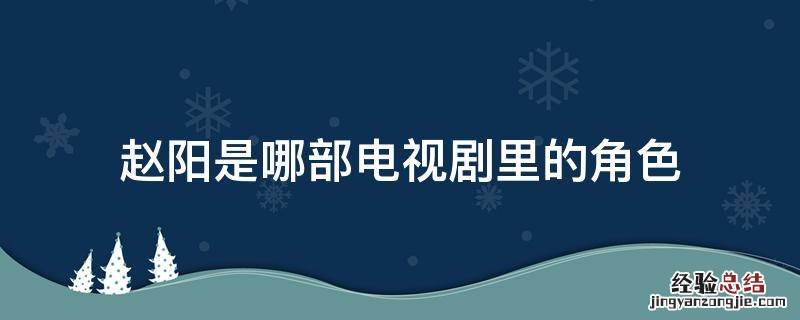 赵阳是哪部电视剧里的角色

经验总结
jingyanzongjie.com